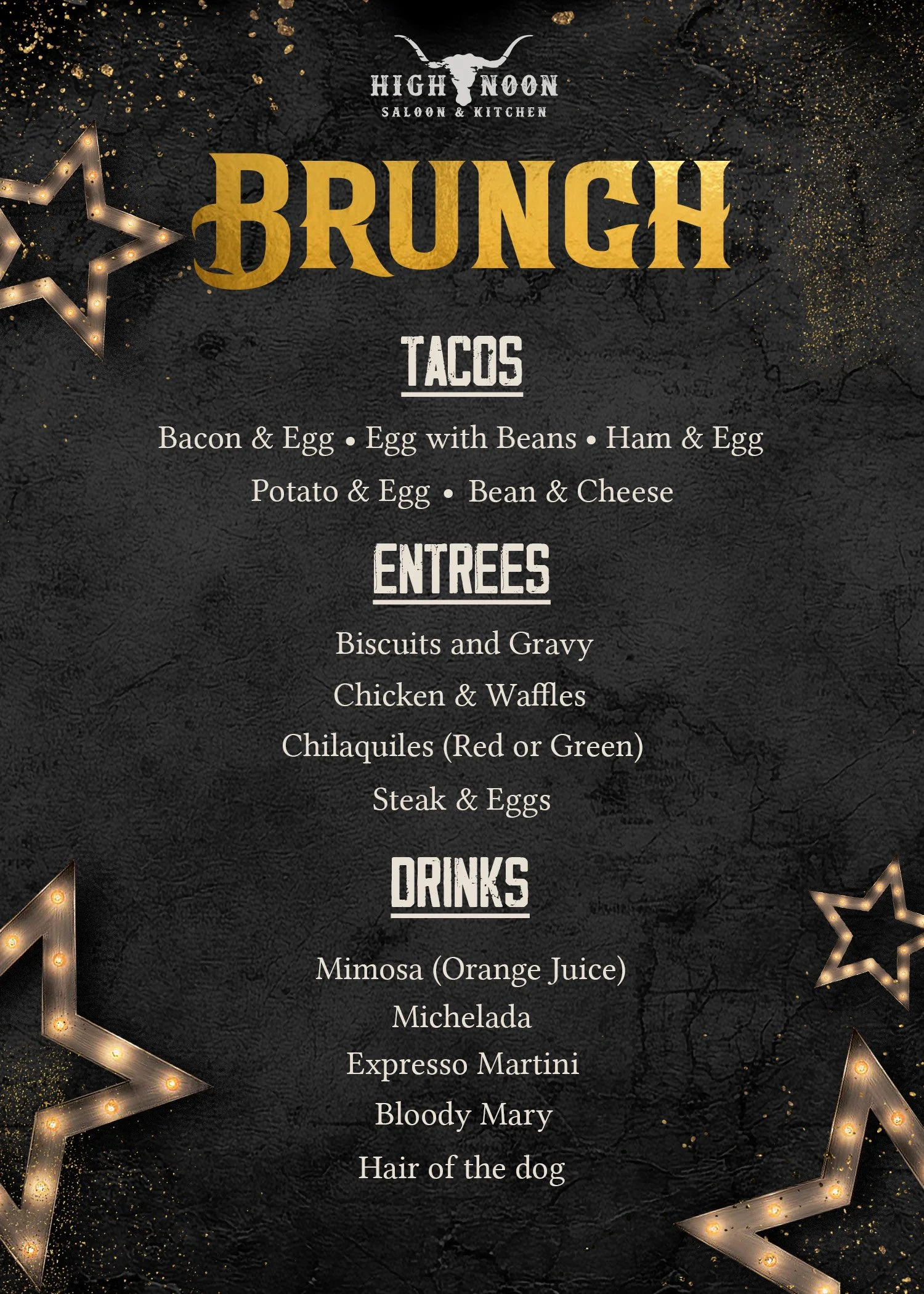 HIGH NOON
SALOON & KITCHEN

BRUNCH

TACOS

Bacon & Egg • Egg with Beans • Ham & Egg
Potato & Egg • Bean & Cheese

ENTREES

Biscuits and Gravy
Chicken & Waffles
Chilaquiles (Red or Green)
Steak & Eggs

DRINKS

Mimosa (Orange Juice)
Michelada
Expresso Martini
Bloody Mary
Hair of the dog